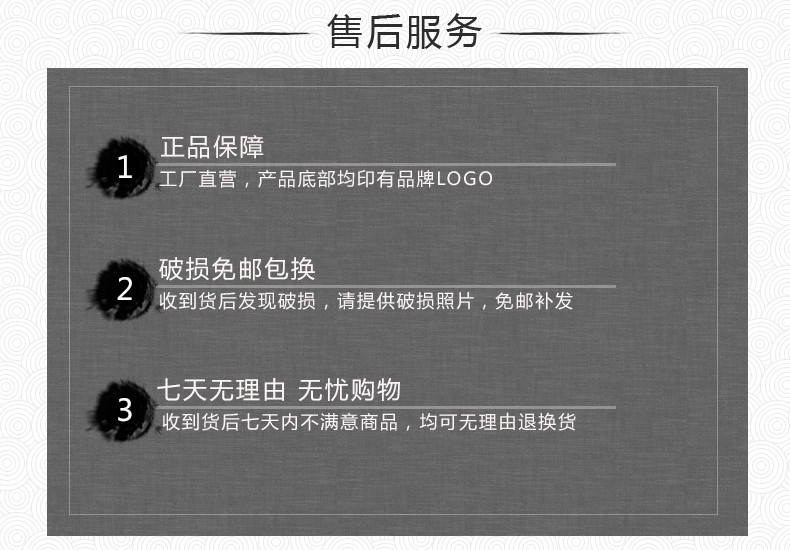 售后服务

1
正品保障
工厂直营，产品底部均印有品牌LOGO

2
破损免邮包换
收到货后发现破损，请提供破损照片，免邮补发

3
七天无理由 无忧购物
收到货后七天内不满意商品，均可无理由退换货